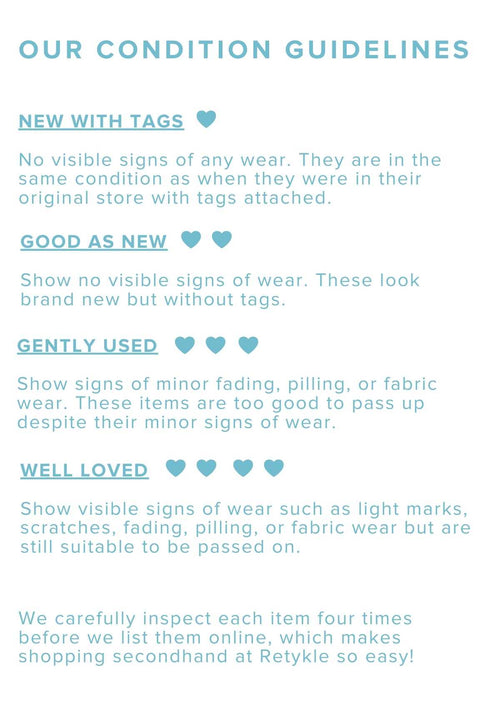 OUR CONDITION GUIDELINES

NEW WITH TAGS

No visible signs of any wear. They are in the same condition as when they were in their original store with tags attached.

GOOD AS NEW

Show no visible signs of wear. These look brand new but without tags.

GENTLY USED

Show signs of minor fading, pilling, or fabric wear. These items are too good to pass up despite their minor signs of wear.

WELL LOVED

Show visible signs of wear such as light marks, scratches, fading, pilling, or fabric wear but are still suitable to be passed on.

We carefully inspect each item four times before we list them online, which makes shopping secondhand at Retykle so easy!